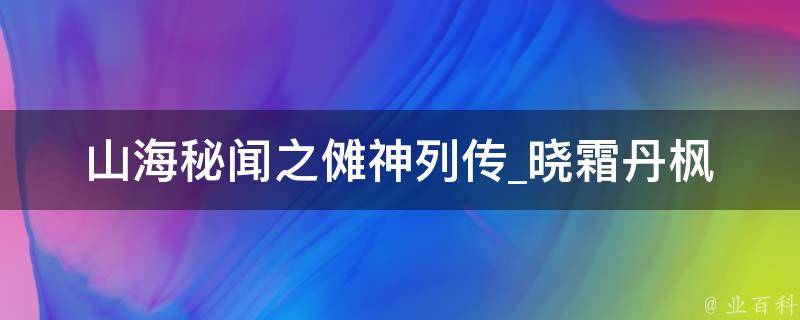 山海秘闻之傩神列传_晓霜丹枫

@ 业百科